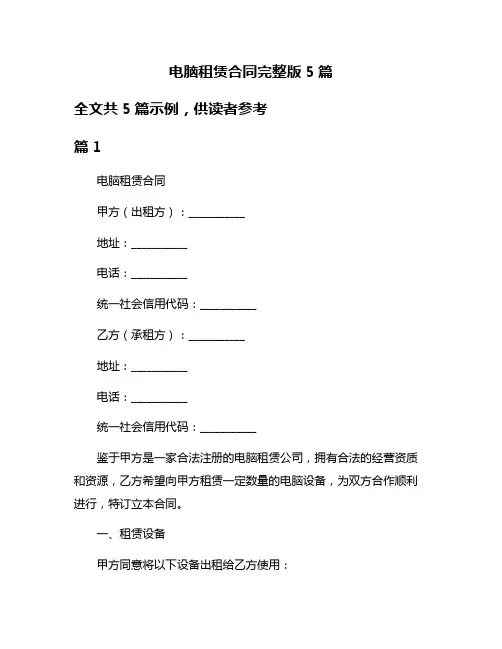 电脑租赁合同完整版 5 篇

全文共 5 篇示例，供读者参考

篇 1

电脑租赁合同

甲方（出租方）：__________

地址：__________

电话：__________

统一社会信用代码：__________

乙方（承租方）：__________

地址：__________

电话：__________

统一社会信用代码：__________

鉴于甲方是一家合法注册的电脑租赁公司，拥有合法的经营资质和资源，乙方希望向甲方租赁一定数量的电脑设备，为双方合作顺利进行，特订立本合同。

一、租赁设备

甲方同意将以下设备出租给乙方使用：